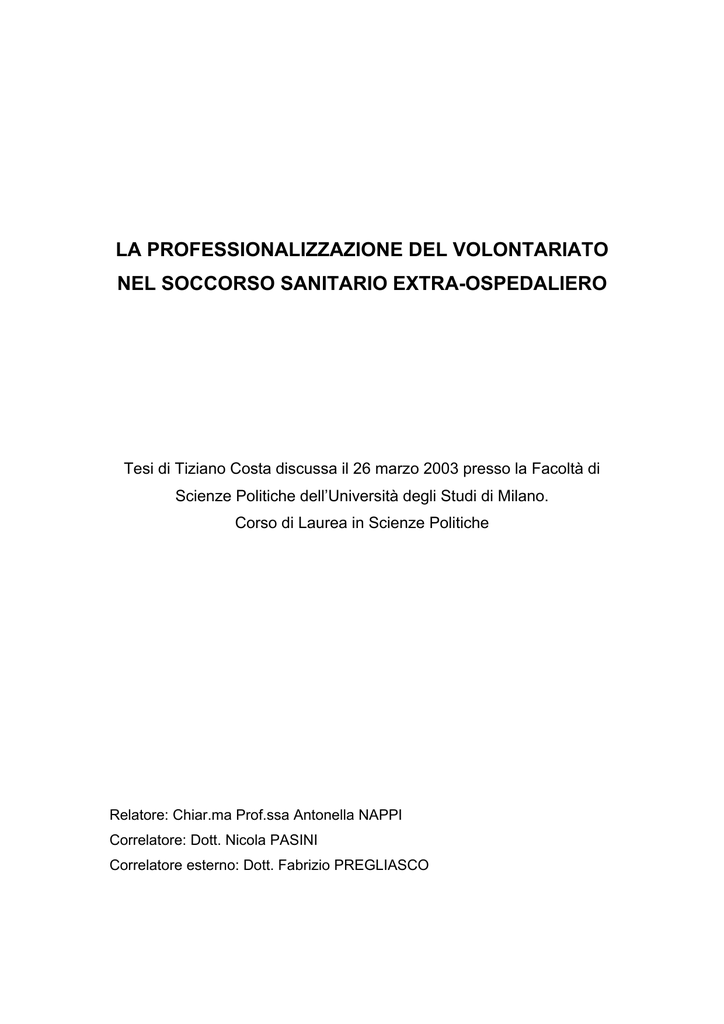 LA PROFESSIONALIZZAZIONE DEL VOLONTARIATO
NEL SOCCORSO SANITARIO EXTRA-OSPEDALIERO

Tesi di Tiziano Costa discussa il 26 marzo 2003 presso la Facoltà di Scienze Politiche dell'Università degli Studi di Milano.
Corso di Laurea in Scienze Politiche

Relatore: Chiar.ma Prof.ssa Antonella NAPPI
Correlatore: Dott. Nicola PASINI
Correlatore esterno: Dott. Fabrizio PREGLIASCO